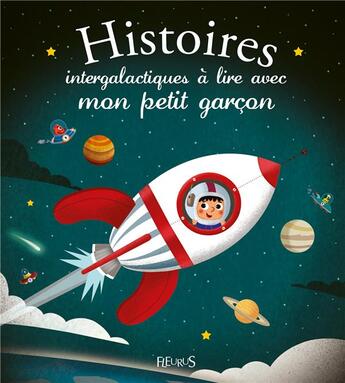 Histoires
intergalactiques à lire avec
mon petit garçon

FLEURUS